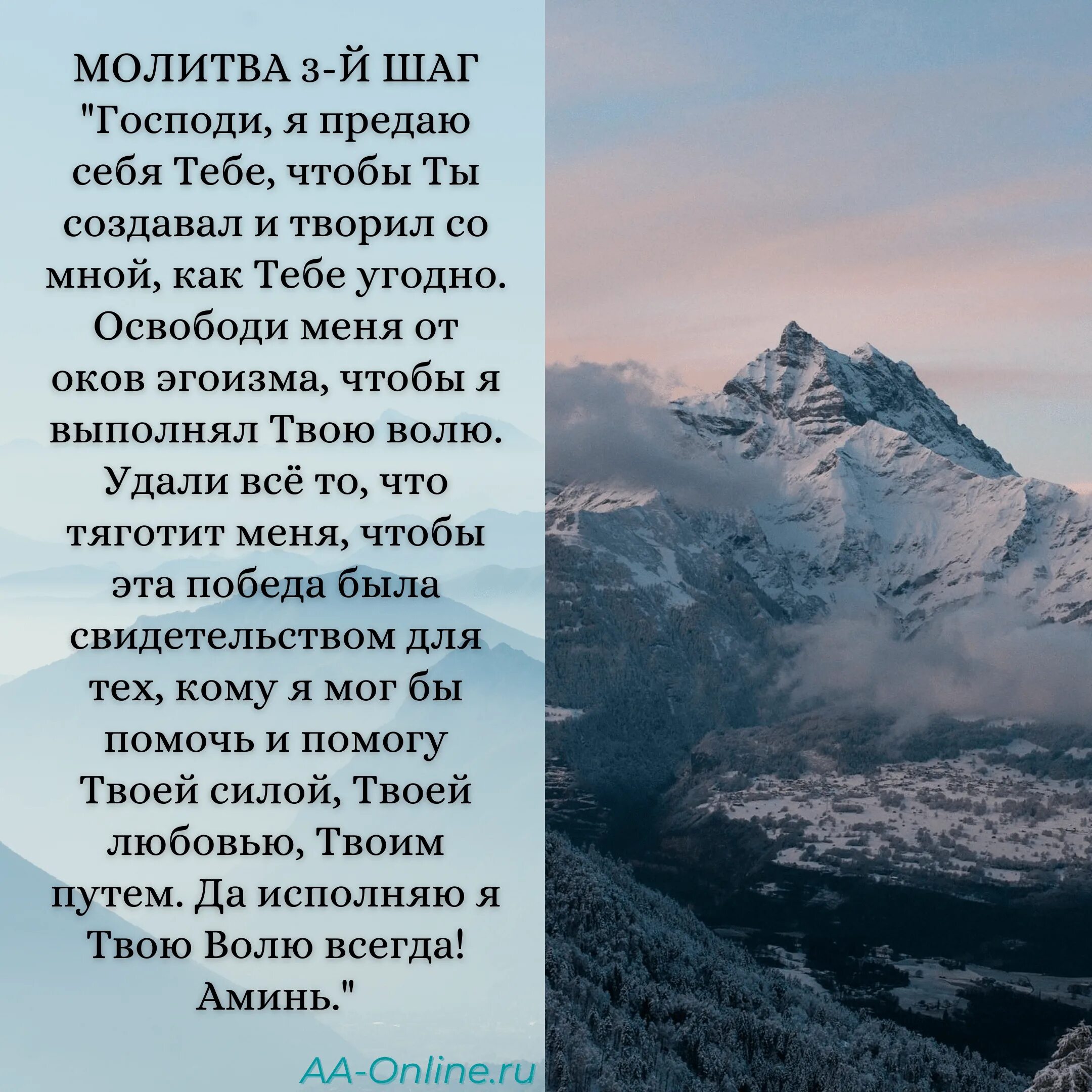 МОЛИТВА 3-Й ШАГ
"Господи, я предаю себя Тебе, чтобы Ты создавал и творил со мной, как Тебе угодно. Освободи меня от оков эгоизма, чтобы я выполнял Твою волю. Удали всё то, что тяготит меня, чтобы эта победа была свидетельством для тех, кому я мог бы помочь и помогу Твоей силой, Твоей любовью, Твоим путем. Да исполняю я Твою Волю всегда! Аминь."

AA-Online.ru